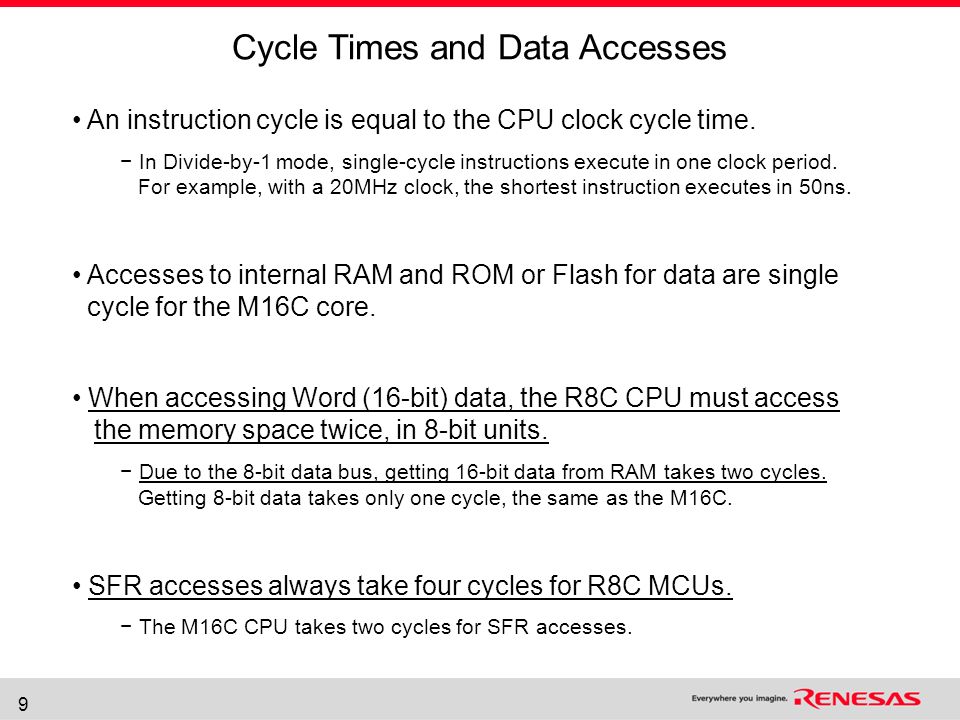 Cycle Times and Data Accesses

• An instruction cycle is equal to the CPU clock cycle time.

− In Divide-by-1 mode, single-cycle instructions execute in one clock period. For example, with a 20MHz clock, the shortest instruction executes in 50ns.

• Accesses to internal RAM and ROM or Flash for data are single cycle for the M16C core.

• When accessing Word (16-bit) data, the R8C CPU must access the memory space twice, in 8-bit units.

− Due to the 8-bit data bus, getting 16-bit data from RAM takes two cycles. Getting 8-bit data takes only one cycle, the same as the M16C.

• SFR accesses always take four cycles for R8C MCUs.

− The M16C CPU takes two cycles for SFR accesses.

9

Everywhere you imagine. RENESAS